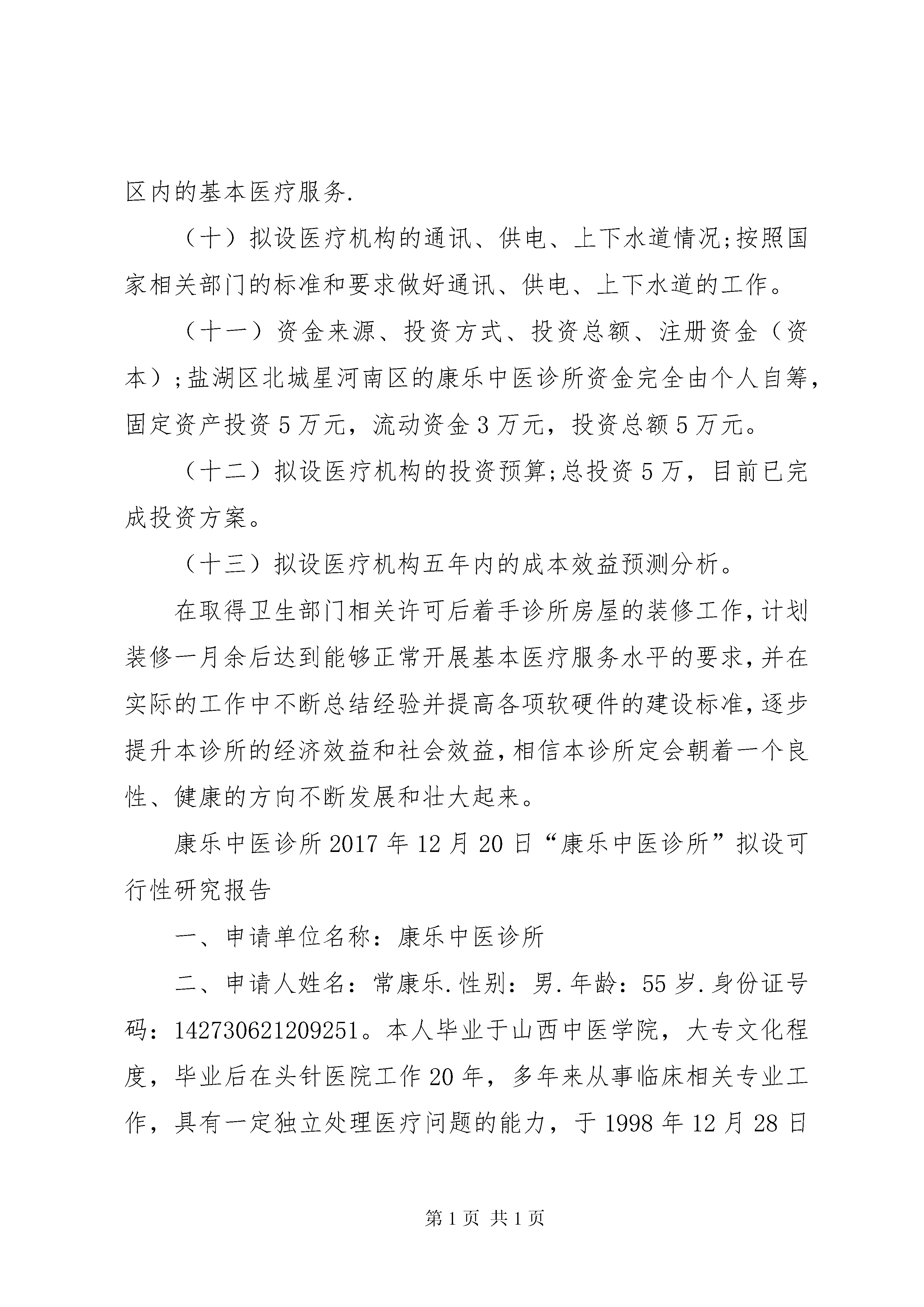 区内的基本医疗服务.

（十）拟设医疗机构的通讯、供电、上下水道情况;按照国家相关部门的标准和要求做好通讯、供电、上下水道的工作。

（十一）资金来源、投资方式、投资总额、注册资金（资本）;盐湖区北城星河南区的康乐中医诊所资金完全由个人自筹，固定资产投资5万元，流动资金3万元，投资总额5万元。

（十二）拟设医疗机构的投资预算;总投资5万，目前已完成投资方案。

（十三）拟设医疗机构五年内的成本效益预测分析。

在取得卫生部门相关许可后着手诊所房屋的装修工作，计划装修一月余后达到能够正常开展基本医疗服务水平的要求，并在实际的工作中不断总结经验并提高各项软硬件的建设标准，逐步提升本诊所的经济效益和社会效益，相信本诊所定会朝着一个良性、健康的方向不断发展和壮大起来。

康乐中医诊所2017年12月20日“康乐中医诊所”拟设可行性研究报告

一、申请单位名称：康乐中医诊所

二、申请人姓名：常康乐.性别：男.年龄：55岁.身份证号码：142730621209251。本人毕业于山西中医学院，大专文化程度，毕业后在头针医院工作20年，多年来从事临床相关专业工作，具有一定独立处理医疗问题的能力，于1998年12月28日

第1页 共1页